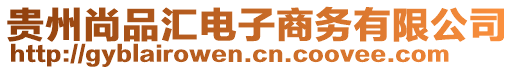 贵州尚品汇电子商务有限公司
http://gyblairowen.cn.coovee.com